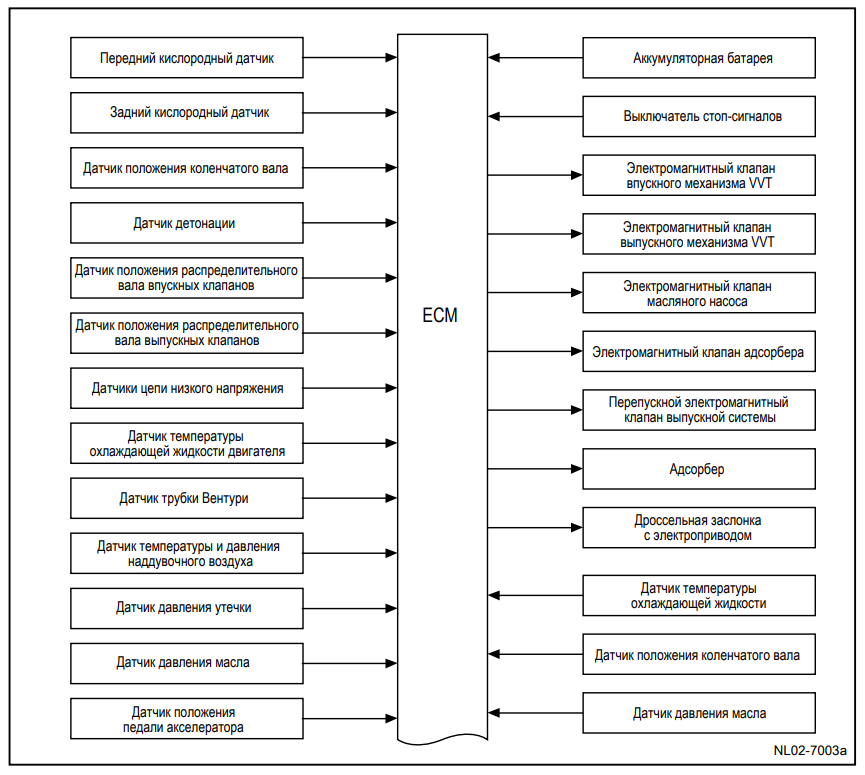 Передний кислородный датчик

Задний кислородный датчик

Датчик положения коленчатого вала

Датчик детонации

Датчик положения распределительного вала впускных клапанов

Датчик положения распределительного вала выпускных клапанов

Датчики цепи низкого напряжения

Датчик температуры охлаждающей жидкости двигателя

Датчик трубки Вентури

Датчик температуры и давления наддувочного воздуха

Датчик давления утечки

Датчик давления масла

Датчик положения педали акселератора

ECM

Аккумуляторная батарея

Выключатель стоп-сигналов

Электромагнитный клапан впускного механизма VVT

Электромагнитный клапан выпускного механизма VVT

Электромагнитный клапан масляного насоса

Электромагнитный клапан адсорбера

Перепускной электромагнитный клапан выпускной системы

Адсорбер

Дроссельная заслонка с электроприводом

Датчик температуры охлаждающей жидкости

Датчик положения коленчатого вала

Датчик давления масла

NL02-7003a